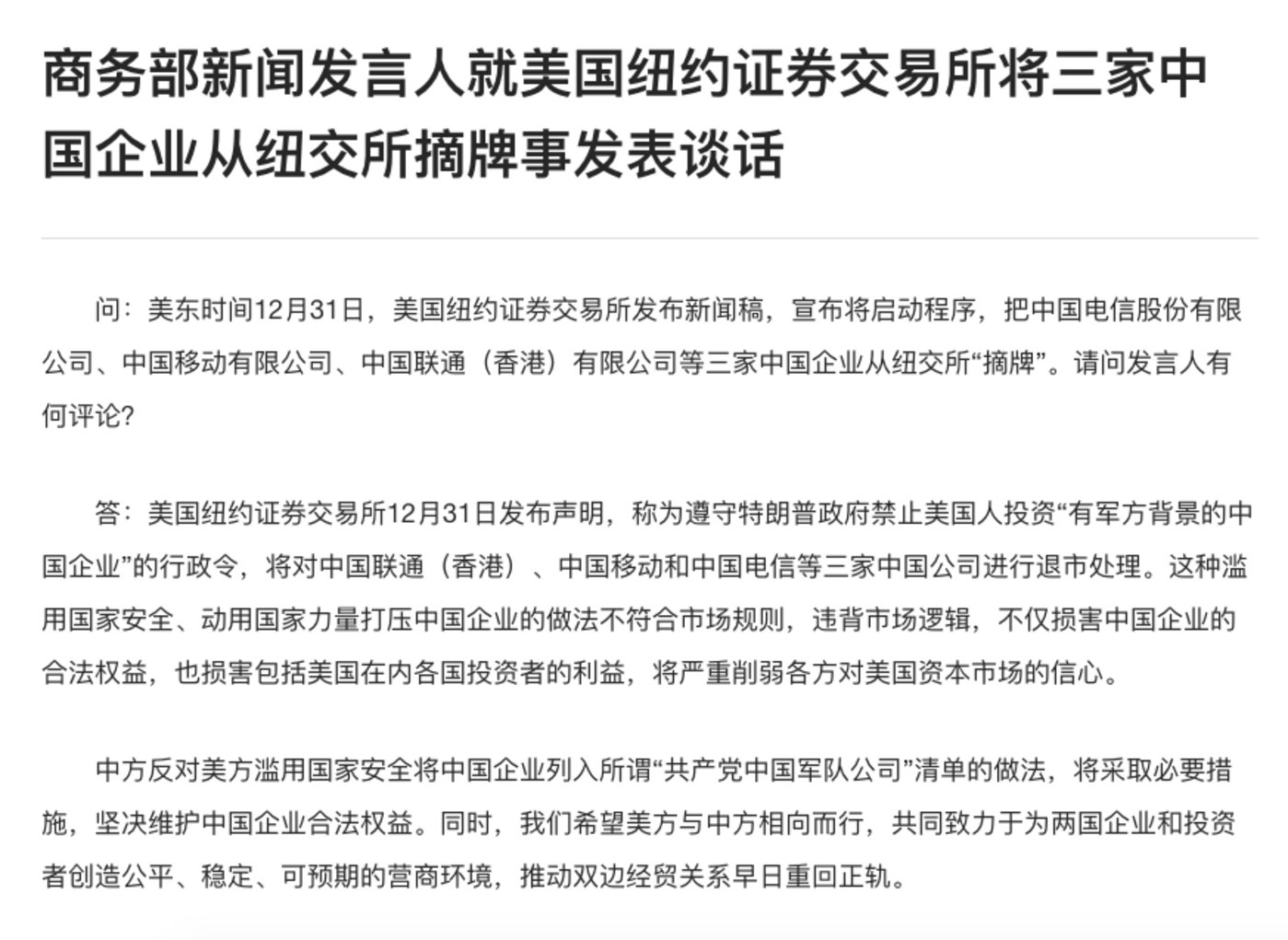 商务部新闻发言人就美国纽约证券交易所将三家中国企业从纽交所摘牌事发表谈话

问：美东时间12月31日，美国纽约证券交易所发布新闻稿，宣布将启动程序，把中国电信股份有限公司、中国移动有限公司、中国联通（香港）有限公司等三家中国企业从纽交所“摘牌”。请问发言人有何评论？

答：美国纽约证券交易所12月31日发布声明，称为遵守特朗普政府禁止美国人投资“有军方背景的中国企业”的行政令，将对中国联通（香港）、中国移动和中国电信等三家中国公司进行退市处理。这种滥用国家安全、动用国家力量打压中国企业的做法不符合市场规则，违背市场逻辑，不仅损害中国企业的合法权益，也损害包括美国在内各国投资者的利益，将严重削弱各方对美国资本市场的信心。

中方反对美方滥用国家安全将中国企业列入所谓“共产党中国军队公司”清单的做法，将采取必要措施，坚决维护中国企业合法权益。同时，我们希望美方与中方相向而行，共同致力于为两国企业和投资者创造公平、稳定、可预期的营商环境，推动双边经贸关系早日重回正轨。